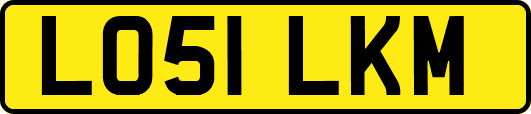 LO51 LKM